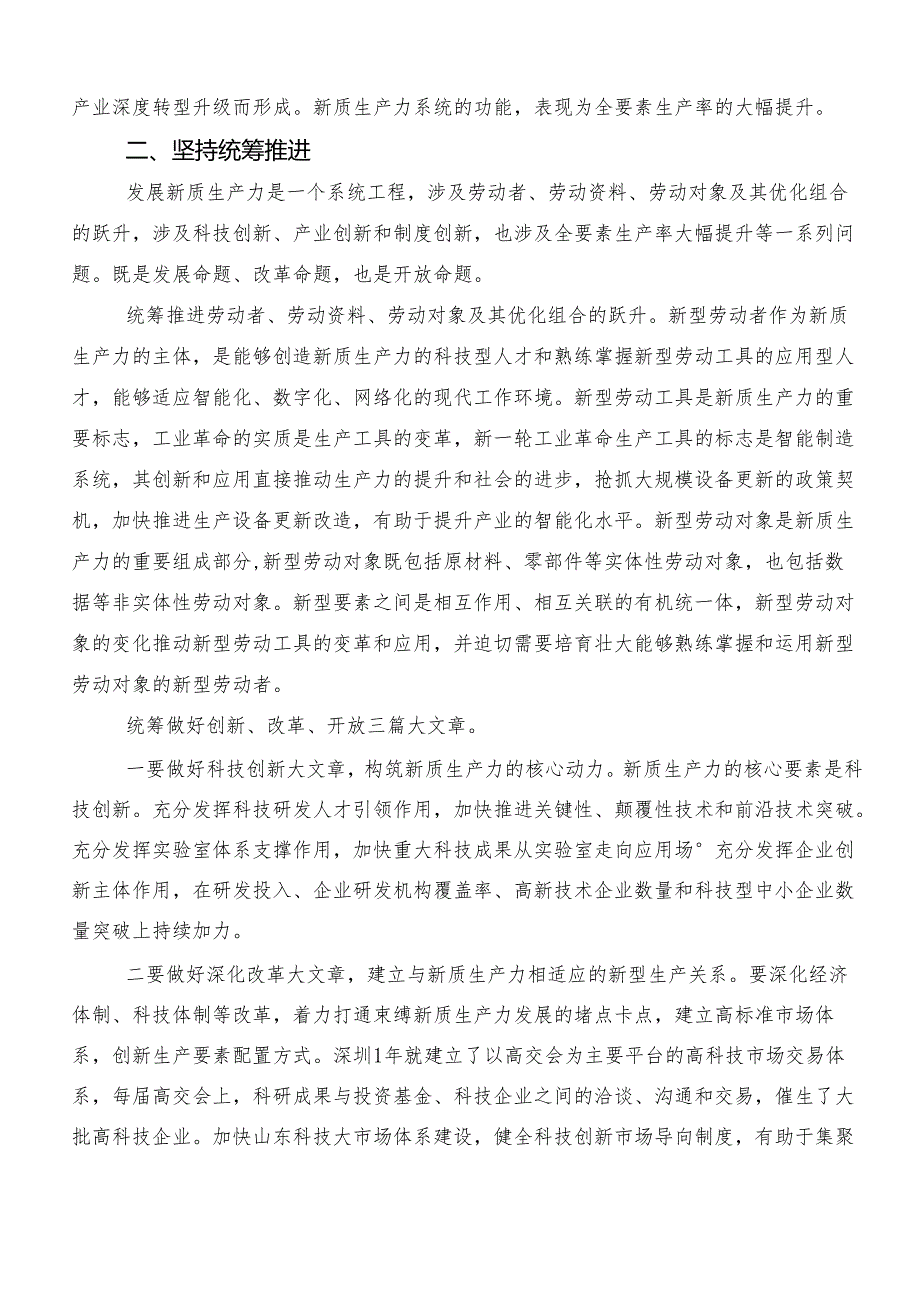 产业深度转型升级而形成。新质生产力系统的功能，表现为全要素生产率的大幅提升。

二、坚持统筹推进

发展新质生产力是一个系统工程，涉及劳动者、劳动资料、劳动对象及其优化组合的跃升，涉及科技创新、产业创新和制度创新，也涉及全要素生产率大幅提升等一系列问题。既是发展命题、改革命题，也是开放命题。

统筹推进劳动者、劳动资料、劳动对象及其优化组合的跃升。新型劳动者作为新质生产力的主体，是能够创造新质生产力的科技型人才和熟练掌握新型劳动工具的应用型人才，能够适应智能化、数字化、网络化的现代工作环境。新型劳动工具是新质生产力的重要标志，工业革命的实质是生产工具的变革，新一轮工业革命生产工具的标志是智能制造系统，其创新和应用直接推动生产力的提升和社会的进步，抢抓大规模设备更新的政策契机，加快推进生产设备更新改造，有助于提升产业的智能化水平。新型劳动对象是新质生产力的重要组成部分,新型劳动对象既包括原材料、零部件等实体性劳动对象，也包括数据等非实体性劳动对象。新型要素之间是相互作用、相互关联的有机统一体，新型劳动对象的变化推动新型劳动工具的变革和应用，并迫切需要培育壮大能够熟练掌握和运用新型劳动对象的新型劳动者。

统筹做好创新、改革、开放三篇大文章。

一要做好科技创新大文章，构筑新质生产力的核心动力。新质生产力的核心要素是科技创新。充分发挥科技研发人才引领作用，加快推进关键性、颠覆性技术和前沿技术突破。充分发挥实验室体系支撑作用，加快重大科技成果从实验室走向应用场°充分发挥企业创新主体作用，在研发投入、企业研发机构覆盖率、高新技术企业数量和科技型中小企业数量突破上持续加力。

二要做好深化改革大文章，建立与新质生产力相适应的新型生产关系。要深化经济体制、科技体制等改革，着力打通束缚新质生产力发展的堵点卡点，建立高标准市场体系，创新生产要素配置方式。深圳1年就建立了以高交会为主要平台的高科技市场交易体系，每届高交会上，科研成果与投资基金、科技企业之间的洽谈、沟通和交易，催生了大批高科技企业。加快山东科技大市场体系建设，健全科技创新市场导向制度，有助于集聚